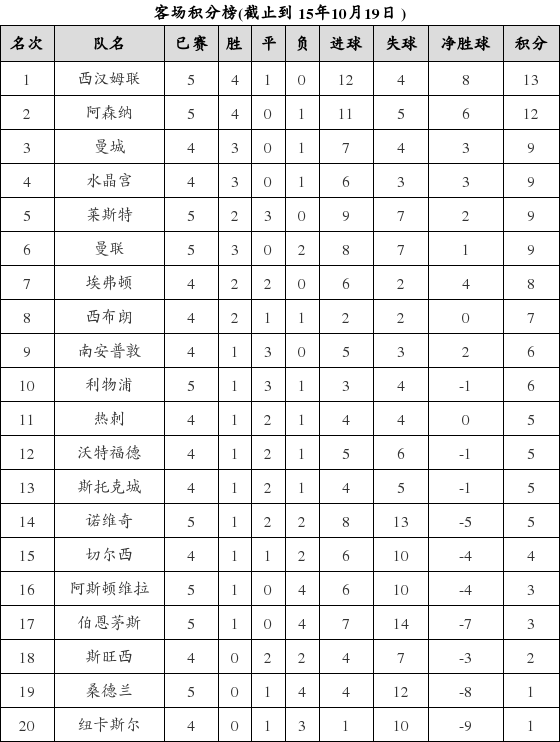 客场积分榜(截止到 15年10月19日 )

| 名次 | 队名 | 已赛 | 胜 | 平 | 负 | 进球 | 失球 | 净胜球 | 积分 |
|---|---|---|---|---|---|---|---|---|---|
| 1 | 西汉姆联 | 5 | 4 | 1 | 0 | 12 | 4 | 8 | 13 |
| 2 | 阿森纳 | 5 | 4 | 0 | 1 | 11 | 5 | 6 | 12 |
| 3 | 曼城 | 4 | 3 | 0 | 1 | 7 | 4 | 3 | 9 |
| 4 | 水晶宫 | 4 | 3 | 0 | 1 | 6 | 3 | 3 | 9 |
| 5 | 莱斯特 | 5 | 2 | 3 | 0 | 9 | 7 | 2 | 9 |
| 6 | 曼联 | 5 | 3 | 0 | 2 | 8 | 7 | 1 | 9 |
| 7 | 埃弗顿 | 4 | 2 | 2 | 0 | 6 | 2 | 4 | 8 |
| 8 | 西布朗 | 4 | 2 | 1 | 1 | 2 | 2 | 0 | 7 |
| 9 | 南安普敦 | 4 | 1 | 3 | 0 | 5 | 3 | 2 | 6 |
| 10 | 利物浦 | 5 | 1 | 3 | 1 | 3 | 4 | -1 | 6 |
| 11 | 热刺 | 4 | 1 | 2 | 1 | 4 | 4 | 0 | 5 |
| 12 | 沃特福德 | 4 | 1 | 2 | 1 | 5 | 6 | -1 | 5 |
| 13 | 斯托克城 | 4 | 1 | 2 | 1 | 4 | 5 | -1 | 5 |
| 14 | 诺维奇 | 5 | 1 | 2 | 2 | 8 | 13 | -5 | 5 |
| 15 | 切尔西 | 4 | 1 | 1 | 2 | 6 | 10 | -4 | 4 |
| 16 | 阿斯顿维拉 | 5 | 1 | 0 | 4 | 6 | 10 | -4 | 3 |
| 17 | 伯恩茅斯 | 5 | 1 | 0 | 4 | 7 | 14 | -7 | 3 |
| 18 | 斯旺西 | 4 | 0 | 2 | 2 | 4 | 7 | -3 | 2 |
| 19 | 桑德兰 | 5 | 0 | 1 | 4 | 4 | 12 | -8 | 1 |
| 20 | 纽卡斯尔 | 4 | 0 | 1 | 3 | 1 | 10 | -9 | 1 |